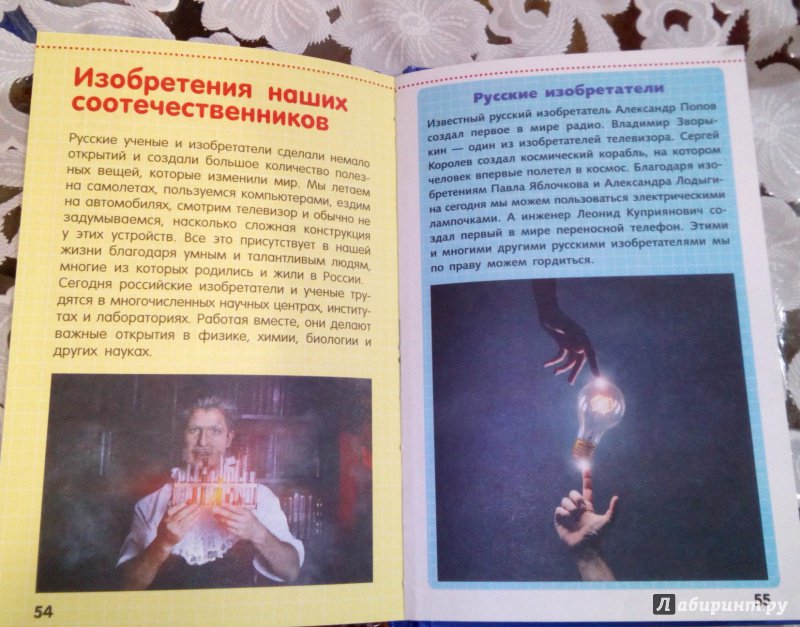 Изобретения наших соотечественников

Русские ученые и изобретатели сделали немало открытий и создали большое количество полезных вещей, которые изменили мир. Мы летаем на самолетах, пользуемся компьютерами, ездим на автомобилях, смотрим телевизор и обычно не задумываемся, насколько сложная конструкция у этих устройств. Все это присутствует в нашей жизни благодаря умным и талантливым людям, многие из которых родились и жили в России. Сегодня российские изобретатели и ученые трудятся в многочисленных научных центрах, институтах и лабораториях. Работая вместе, они делают важные открытия в физике, химии, биологии и других науках.

54

Русские изобретатели

Известный русский изобретатель Александр Попов создал первое в мире радио. Владимир Зворыкин — один из изобретателей телевизора. Сергей Королев создал космический корабль, на котором человек впервые полетел в космос. Благодаря изобретениям Павла Яблочкова и Александра Лодыгина сегодня мы можем пользоваться электрическими лампочками. А инженер Леонид Куприянович создал первый в мире переносной телефон. Этими и многими другими русскими изобретателями мы по праву можем гордиться.

55

Лабиринт.ру